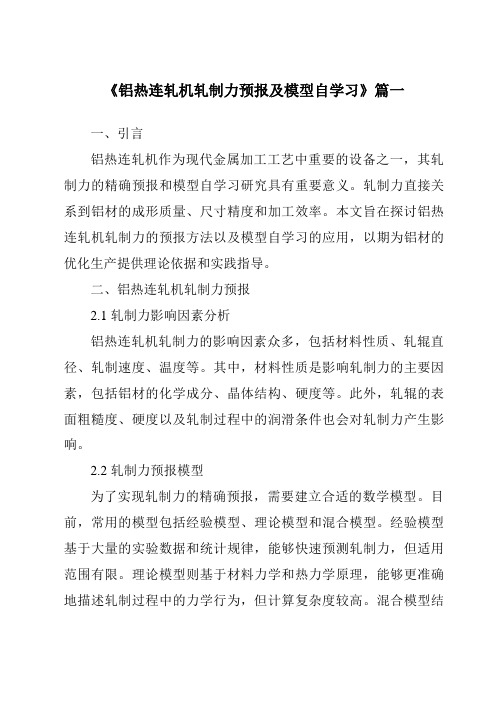 《铝热连轧机轧制力预报及模型自学习》篇一

一、引言

铝热连轧机作为现代金属加工工艺中重要的设备之一，其轧制力的精确预报和模型自学习研究具有重要意义。轧制力直接关系到铝材的成形质量、尺寸精度和加工效率。本文旨在探讨铝热连轧机轧制力的预报方法以及模型自学习的应用，以期为铝材的优化生产提供理论依据和实践指导。

二、铝热连轧机轧制力预报

2.1 轧制力影响因素分析

铝热连轧机轧制力的影响因素众多，包括材料性质、轧辊直径、轧制速度、温度等。其中，材料性质是影响轧制力的主要因素，包括铝材的化学成分、晶体结构、硬度等。此外，轧辊的表面粗糙度、硬度以及轧制过程中的润滑条件也会对轧制力产生影响。

2.2 轧制力预报模型

为了实现轧制力的精确预报，需要建立合适的数学模型。目前，常用的模型包括经验模型、理论模型和混合模型。经验模型基于大量的实验数据和统计规律，能够快速预测轧制力，但适用范围有限。理论模型则基于材料力学和热力学原理，能够更准确地描述轧制过程中的力学行为，但计算复杂度较高。混合模型结